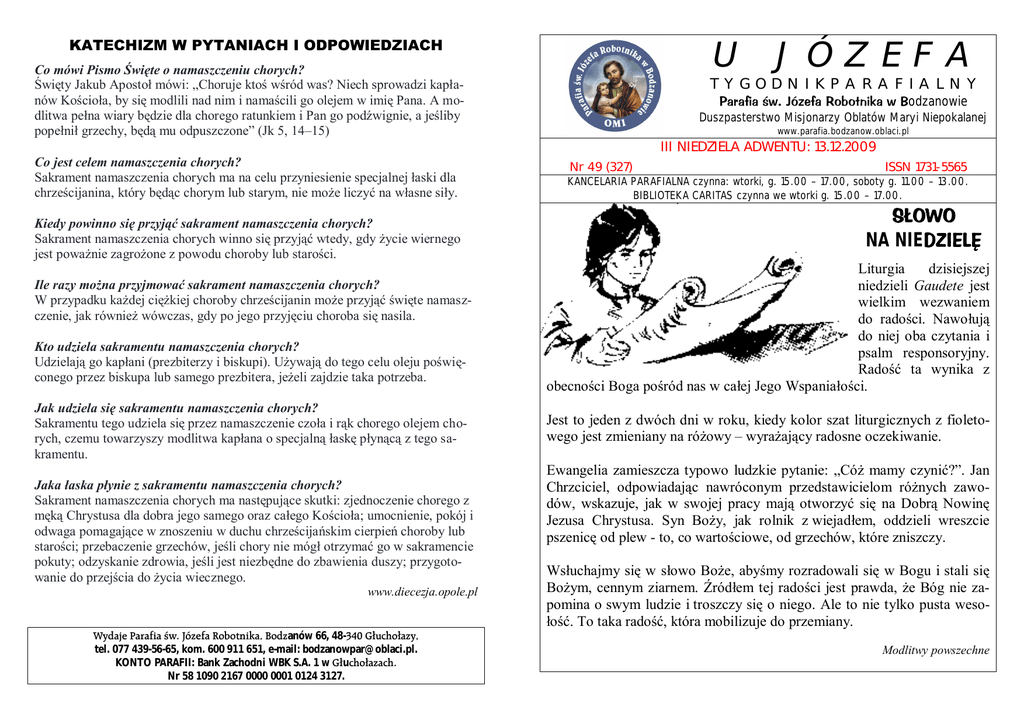 KATECHIZM W PYTANIACH I ODPOWIEDZIACH

Co mówi Pismo Święte o namaszczeniu chorych?
Święty Jakub Apostoł mówi: „Choruje ktoś wśród was? Niech sprowadzi kapłanów Kościoła, by się modlili nad nim i namaścili go olejem w imię Pana. A modlitwa pełna wiary będzie dla chorego ratunkiem i Pan go podźwignie, a jeśliby popełnił grzechy, będą mu odpuszczone" (Jk 5, 14–15)

Co jest celem namaszczenia chorych?
Sakrament namaszczenia chorych ma na celu przyniesienie specjalnej łaski dla chrześcijanina, który będąc chorym lub starym, nie może liczyć na własne siły.

Kiedy powinno się przyjąć sakrament namaszczenia chorych?
Sakrament namaszczenia chorych winno się przyjąć wtedy, gdy życie wiernego jest poważnie zagrożone z powodu choroby lub starości.

Ile razy można przyjmować sakrament namaszczenia chorych?
W przypadku każdej ciężkiej choroby chrześcijanin może przyjąć święte namaszczenie, jak również wówczas, gdy po jego przyjęciu choroba się nasila.

Kto udziela sakramentu namaszczenia chorych?
Udzielają go kapłani (prezbiterzy i biskupi). Używają do tego celu oleju poświęconego przez biskupa lub samego prezbitera, jeżeli zajdzie taka potrzeba.

Jak udziela się sakramentu namaszczenia chorych?
Sakramentu tego udziela się przez namaszczenie czoła i rąk chorego olejem chorych, czemu towarzyszy modlitwa kapłana o specjalną łaskę płynącą z tego sakramentu.

Jaka łaska płynie z sakramentu namaszczenia chorych?
Sakrament namaszczenia chorych ma następujące skutki: zjednoczenie chorego z męką Chrystusa dla dobra jego samego oraz całego Kościoła; umocnienie, pokój i odwaga pomagające w znoszeniu w duchu chrześcijańskim cierpień choroby lub starości; przebaczenie grzechów, jeśli chory nie mógł otrzymać go w sakramencie pokuty; odzyskanie zdrowia, jeśli jest niezbędne do zbawienia duszy; przygotowanie do przejścia do życia wiecznego.
www.diecezja.opole.pl

Wydaje Parafia św. Józefa Robotnika. Bodzanów 66, 48-340 Głuchołazy.
tel. 077 439-56-65, kom. 600 911 651, e-mail: bodzanowpar@oblaci.pl.
KONTO PARAFII: Bank Zachodni WBK S.A. 1 w Głuchołazach.
Nr 58 1090 2167 0000 0001 0124 3127.

Parafia św. Józefa Robotnika w Bodzanowie
OMI

U JÓZEFA
TYGODNIK PARAFIALNY
Parafia św. Józefa Robotnika w Bodzanowie
Duszpasterstwo Misjonarzy Oblatów Maryi Niepokalanej
www.parafia.bodzanow.oblaci.pl
III NIEDZIELA ADWENTU: 13.12.2009
Nr 49 (327) ISSN 1731-5565
KANCELARIA PARAFIALNA czynna: wtorki, g. 15.00 – 17.00, soboty g. 11.00 – 13.00.
BIBLIOTEKA CARITAS czynna we wtorki g. 15.00 – 17.00.

SŁOWO NA NIEDZIELĘ

Liturgia dzisiejszej niedzieli Gaudete jest wielkim wezwaniem do radości. Nawołują do niej oba czytania i psalm responsoryjny. Radość ta wynika z obecności Boga pośród nas w całej Jego Wspaniałości.

Jest to jeden z dwóch dni w roku, kiedy kolor szat liturgicznych z fioletowego jest zmieniany na różowy – wyrażający radosne oczekiwanie.

Ewangelia zamieszcza typowo ludzkie pytanie: „Cóż mamy czynić?". Jan Chrzciciel, odpowiadając nawróconym przedstawicielom różnych zawodów, wskazuje, jak w swojej pracy mają otworzyć się na Dobrą Nowinę Jezusa Chrystusa. Syn Boży, jak rolnik z wiejadłem, oddzieli wreszcie pszenicę od plew - to, co wartościowe, od grzechów, które zniszczy.

Wsłuchajmy się w słowo Boże, abyśmy rozradowali się w Bogu i stali się Bożym, cennym ziarnem. Źródłem tej radości jest prawda, że Bóg nie zapomina o swym ludzie i troszczy się o niego. Ale to nie tylko pusta wesołość. To taka radość, która mobilizuje do przemiany.

Modlitwy powszechne